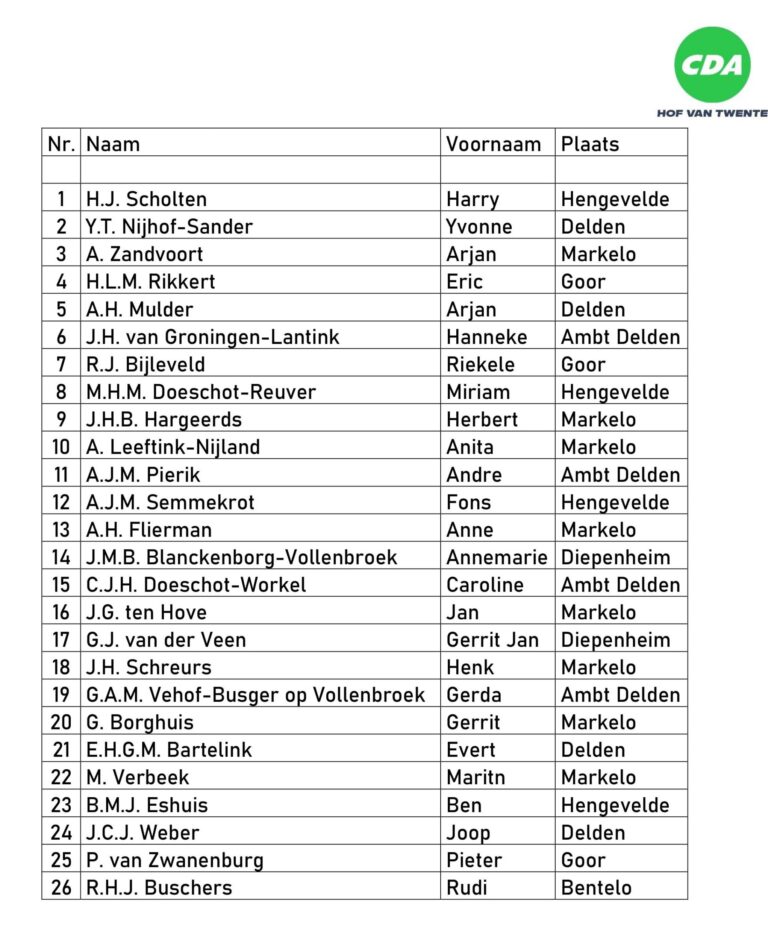 CDA
HOF VAN TWENTE

| Nr. | Naam | Voornaam | Plaats |
|---|---|---|---|
| | | | |
| 1 | H.J. Scholten | Harry | Hengevelde |
| 2 | Y.T. Nijhof-Sander | Yvonne | Delden |
| 3 | A. Zandvoort | Arjan | Markelo |
| 4 | H.L.M. Rikkert | Eric | Goor |
| 5 | A.H. Mulder | Arjan | Delden |
| 6 | J.H. van Groningen-Lantink | Hanneke | Ambt Delden |
| 7 | R.J. Bijleveld | Riekele | Goor |
| 8 | M.H.M. Doeschot-Reuver | Miriam | Hengevelde |
| 9 | J.H.B. Hargeerds | Herbert | Markelo |
| 10 | A. Leeftink-Nijland | Anita | Markelo |
| 11 | A.J.M. Pierik | Andre | Ambt Delden |
| 12 | A.J.M. Semmekrot | Fons | Hengevelde |
| 13 | A.H. Flierman | Anne | Markelo |
| 14 | J.M.B. Blanckenborg-Vollenbroek | Annemarie | Diepenheim |
| 15 | C.J.H. Doeschot-Workel | Caroline | Ambt Delden |
| 16 | J.G. ten Hove | Jan | Markelo |
| 17 | G.J. van der Veen | Gerrit Jan | Diepenheim |
| 18 | J.H. Schreurs | Henk | Markelo |
| 19 | G.A.M. Vehof-Busger op Vollenbroek | Gerda | Ambt Delden |
| 20 | G. Borghuis | Gerrit | Markelo |
| 21 | E.H.G.M. Bartelink | Evert | Delden |
| 22 | M. Verbeek | Maritn | Markelo |
| 23 | B.M.J. Eshuis | Ben | Hengevelde |
| 24 | J.C.J. Weber | Joop | Delden |
| 25 | P. van Zwanenburg | Pieter | Goor |
| 26 | R.H.J. Buschers | Rudi | Bentelo |